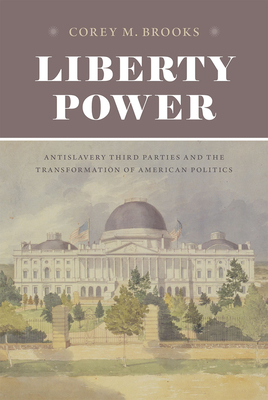 COREY M. BROOKS

LIBERTY POWER

ANTISLAVERY THIRD PARTIES AND THE TRANSFORMATION OF AMERICAN POLITICS